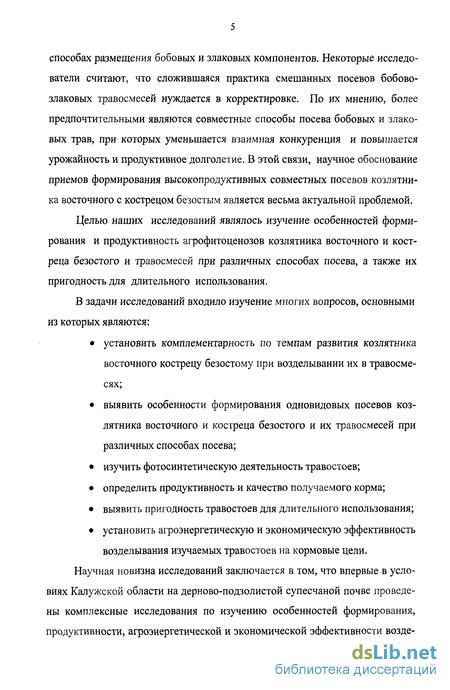 5

способах размещения бобовых и злаковых компонентов. Некоторые исследователи считают, что сложившаяся практика смешанных посевов бобово-злаковых травосмесей нуждается в корректировке. По их мнению, более предпочтительными являются совместные способы посева бобовых и злаковых трав, при которых уменьшается взаимная конкуренция и повышается урожайность и продуктивное долголетие. В этой связи, научное обоснование приемов формирования высокопродуктивных совместных посевов козлятника восточного с кострецом безостым является весьма актуальной проблемой.

Целью наших исследований являлось изучение особенностей формирования и продуктивность агрофитоценозов козлятника восточного и костреца безостого и травосмесей при различных способах посева, а также их пригодность для длительного использования.

В задачи исследований входило изучение многих вопросов, основными из которых являются:

• установить комплементарность по темпам развития козлятника восточного кострецу безостому при возделывании их в травосмесях;

• выявить особенности формирования одновидовых посевов козлятника восточного и костреца безостого и их травосмесей при различных способах посева;

• изучить фотосинтетическую деятельность травостоев;

• определить продуктивность и качество получаемого корма;

• выявить пригодность травостоев для длительного использования;

• установить агроэнергетическую и экономическую эффективность возделывания изучаемых травостоев на кормовые цели.

Научная новизна исследований заключается в том, что впервые в условиях Калужской области на дерново-подзолистой супесчаной почве проведены комплексные исследования по изучению особенностей формирования, продуктивности, агроэнергетической и экономической эффективности возде-

dsLib.net
библиотека диссертаций